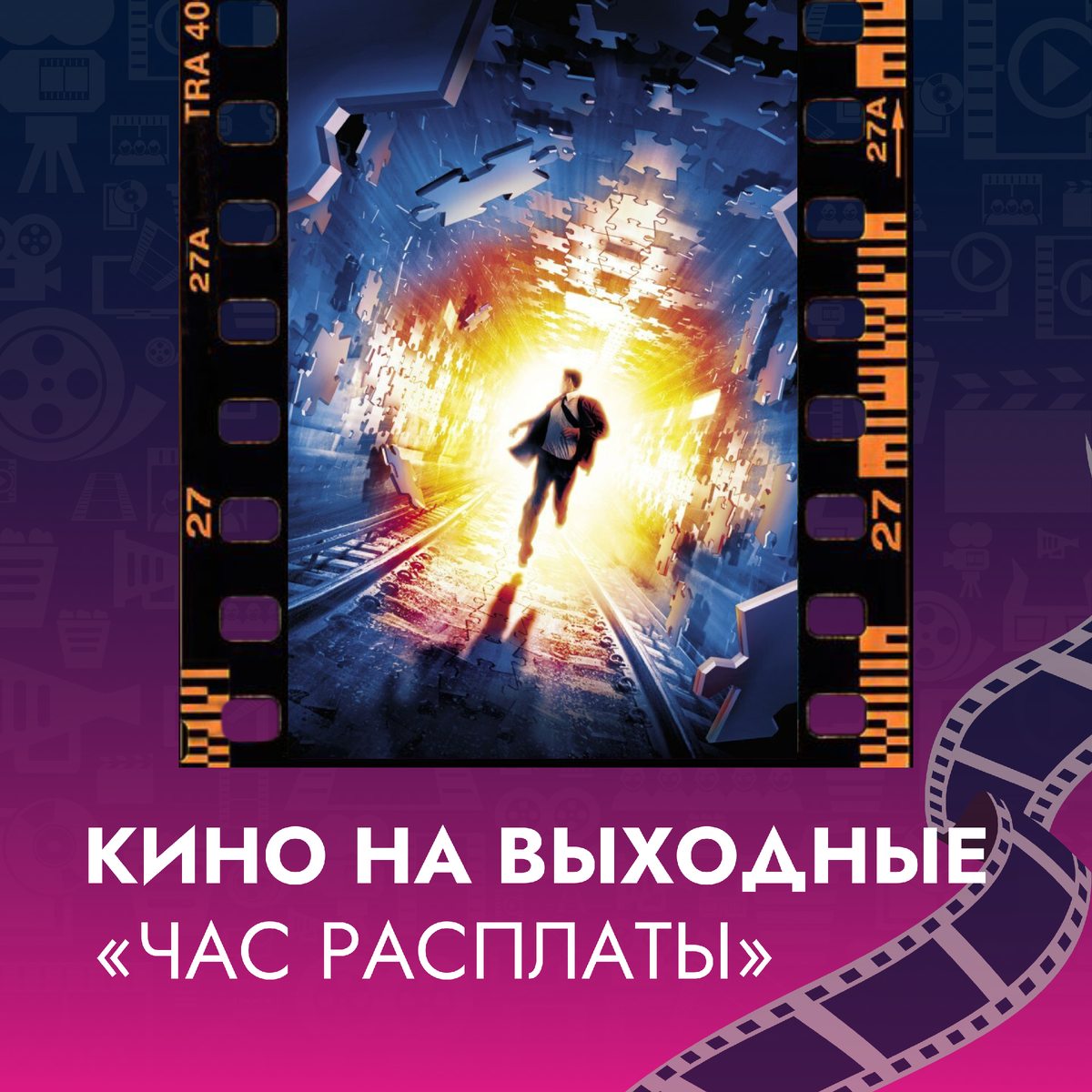 TRA 40
27A
27
27A
27

КИНО НА ВЫХОДНЫЕ
«ЧАС РАСПЛАТЫ»